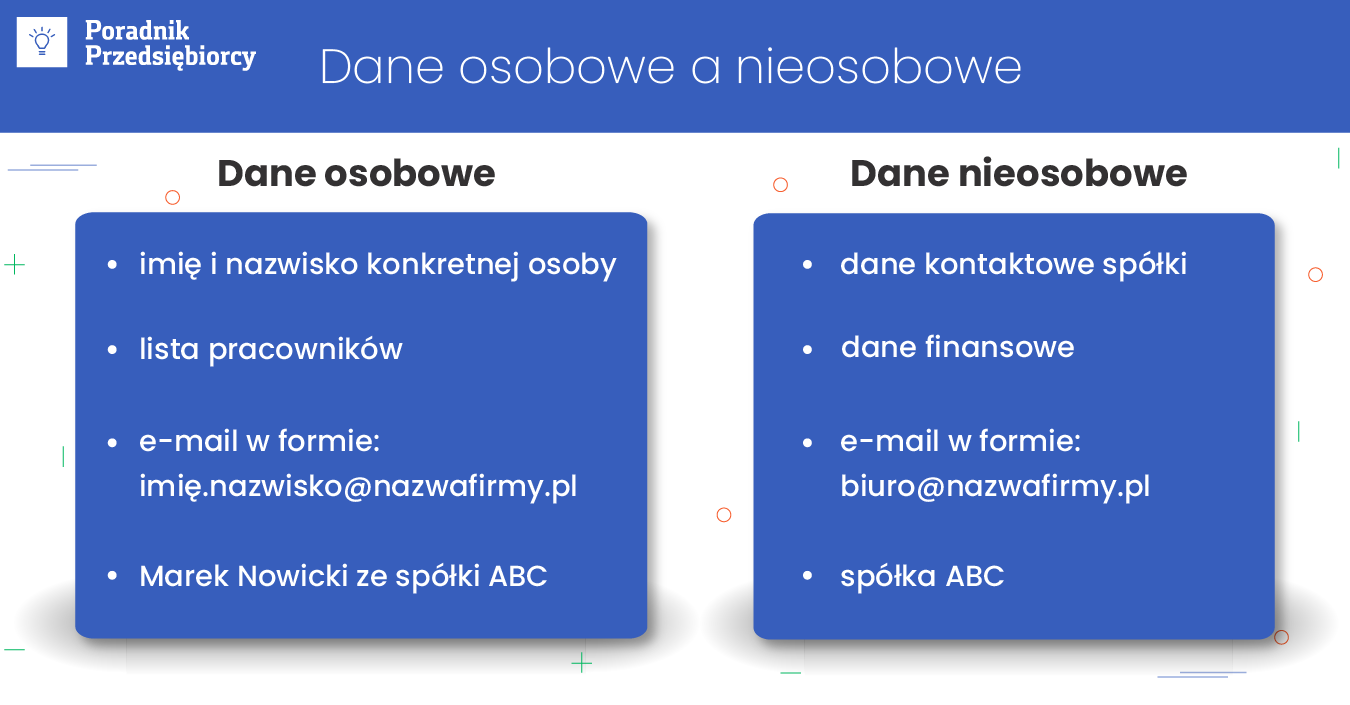 Poradnik Przedsiębiorcy

Dane osobowe a nieosobowe

Dane osobowe

- imię i nazwisko konkretnej osoby
- lista pracowników
- e-mail w formie: imię.nazwisko@nazwafirmy.pl
- Marek Nowicki ze spółki ABC

Dane nieosobowe

- dane kontaktowe spółki
- dane finansowe
- e-mail w formie: biuro@nazwafirmy.pl
- spółka ABC